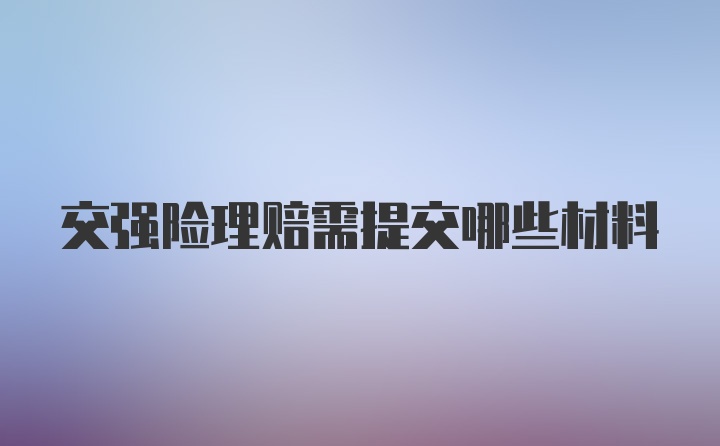 交强险理赔需提交哪些材料